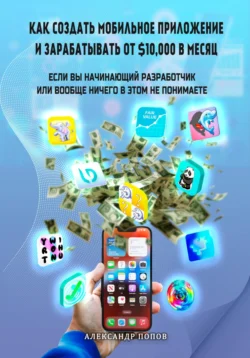 КАК СОЗДАТЬ МОБИЛЬНОЕ ПРИЛОЖЕНИЕ И ЗАРАБАТЫВАТЬ ОТ $10,000 В МЕСЯЦ

ЕСЛИ ВЫ НАЧИНАЮЩИЙ РАЗРАБОТЧИК ИЛИ ВООБЩЕ НИЧЕГО В ЭТОМ НЕ ПОНИМАЕТЕ

FAIR VALUE

АЛЕКСАНДР ПОПОВ